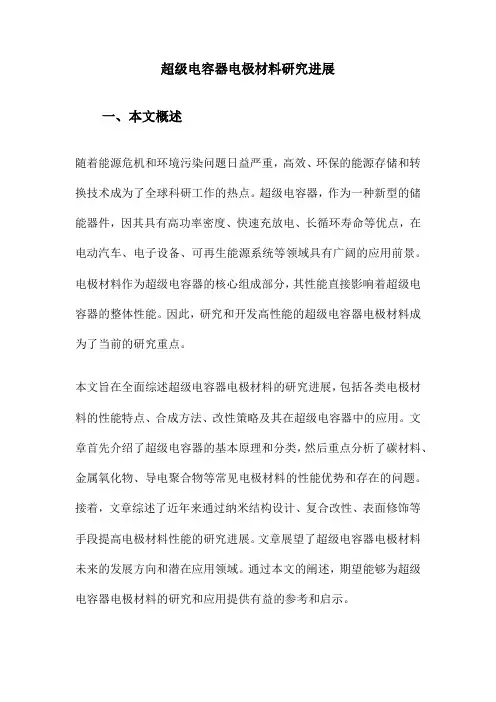 超级电容器电极材料研究进展

一、本文概述

随着能源危机和环境污染问题日益严重，高效、环保的能源存储和转换技术成为了全球科研工作的热点。超级电容器，作为一种新型的储能器件，因其具有高功率密度、快速充放电、长循环寿命等优点，在电动汽车、电子设备、可再生能源系统等领域具有广阔的应用前景。电极材料作为超级电容器的核心组成部分，其性能直接影响着超级电容器的整体性能。因此，研究和开发高性能的超级电容器电极材料成为了当前的研究重点。

本文旨在全面综述超级电容器电极材料的研究进展，包括各类电极材料的性能特点、合成方法、改性策略及其在超级电容器中的应用。文章首先介绍了超级电容器的基本原理和分类，然后重点分析了碳材料、金属氧化物、导电聚合物等常见电极材料的性能优势和存在的问题。接着，文章综述了近年来通过纳米结构设计、复合改性、表面修饰等手段提高电极材料性能的研究进展。文章展望了超级电容器电极材料未来的发展方向和潜在应用领域。通过本文的阐述，期望能够为超级电容器电极材料的研究和应用提供有益的参考和启示。